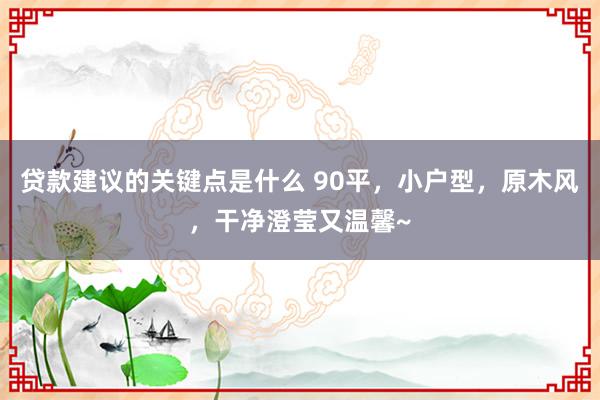 贷款建议的关键点是什么 90平，小户型，原木风，干净澄莹又温馨~